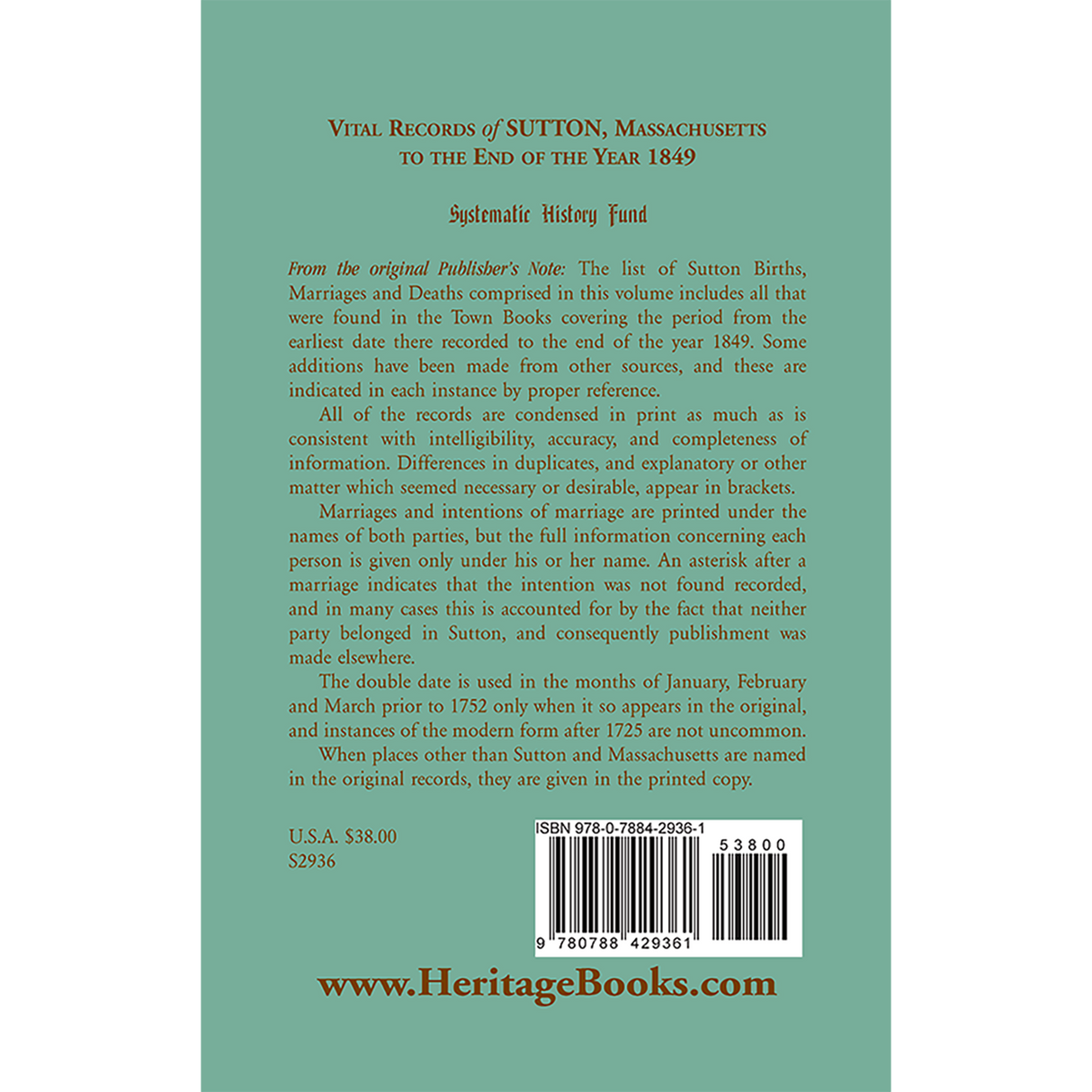 VITAL RECORDS of SUTTON, MASSACHUSETTS TO THE END OF THE YEAR 1849

Systematic History Fund

From the original Publisher's Note: The list of Sutton Births, Marriages and Deaths comprised in this volume includes all that were found in the Town Books covering the period from the earliest date there recorded to the end of the year 1849. Some additions have been made from other sources, and these are indicated in each instance by proper reference.

All of the records are condensed in print as much as is consistent with intelligibility, accuracy, and completeness of information. Differences in duplicates, and explanatory or other matter which seemed necessary or desirable, appear in brackets.

Marriages and intentions of marriage are printed under the names of both parties, but the full information concerning each person is given only under his or her name. An asterisk after a marriage indicates that the intention was not found recorded, and in many cases this is accounted for by the fact that neither party belonged in Sutton, and consequently publishment was made elsewhere.

The double date is used in the months of January, February and March prior to 1752 only when it so appears in the original, and instances of the modern form after 1725 are not uncommon.

When places other than Sutton and Massachusetts are named in the original records, they are given in the printed copy.

U.S.A. $38.00
S2936

ISBN 978-0-7884-2936-1

53800

9 780788 429361

www.HeritageBooks.com